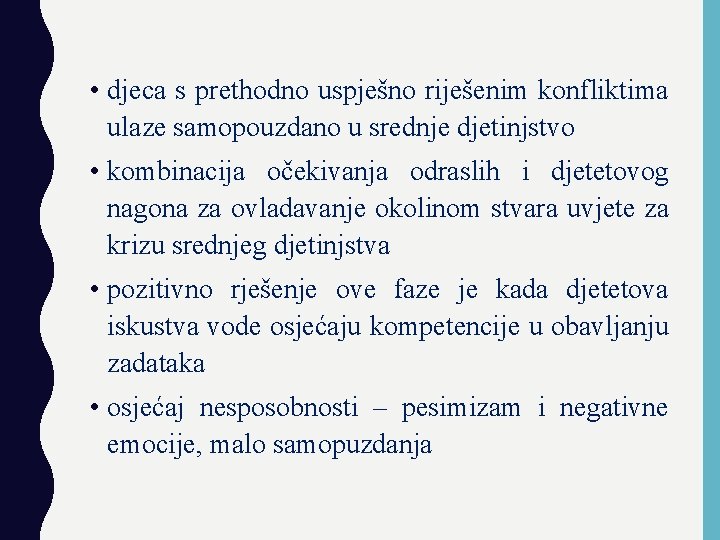 • djeca s prethodno uspješno riješenim konfliktima ulaze samopouzdano u srednje djetinjstvo

• kombinacija očekivanja odraslih i djetetovog nagona za ovladavanje okolinom stvara uvjete za krizu srednjeg djetinjstva

• pozitivno rješenje ove faze je kada djetetova iskustva vode osjećaju kompetencije u obavljanju zadataka

• osjećaj nesposobnosti – pesimizam i negativne emocije, malo samopuzdanja